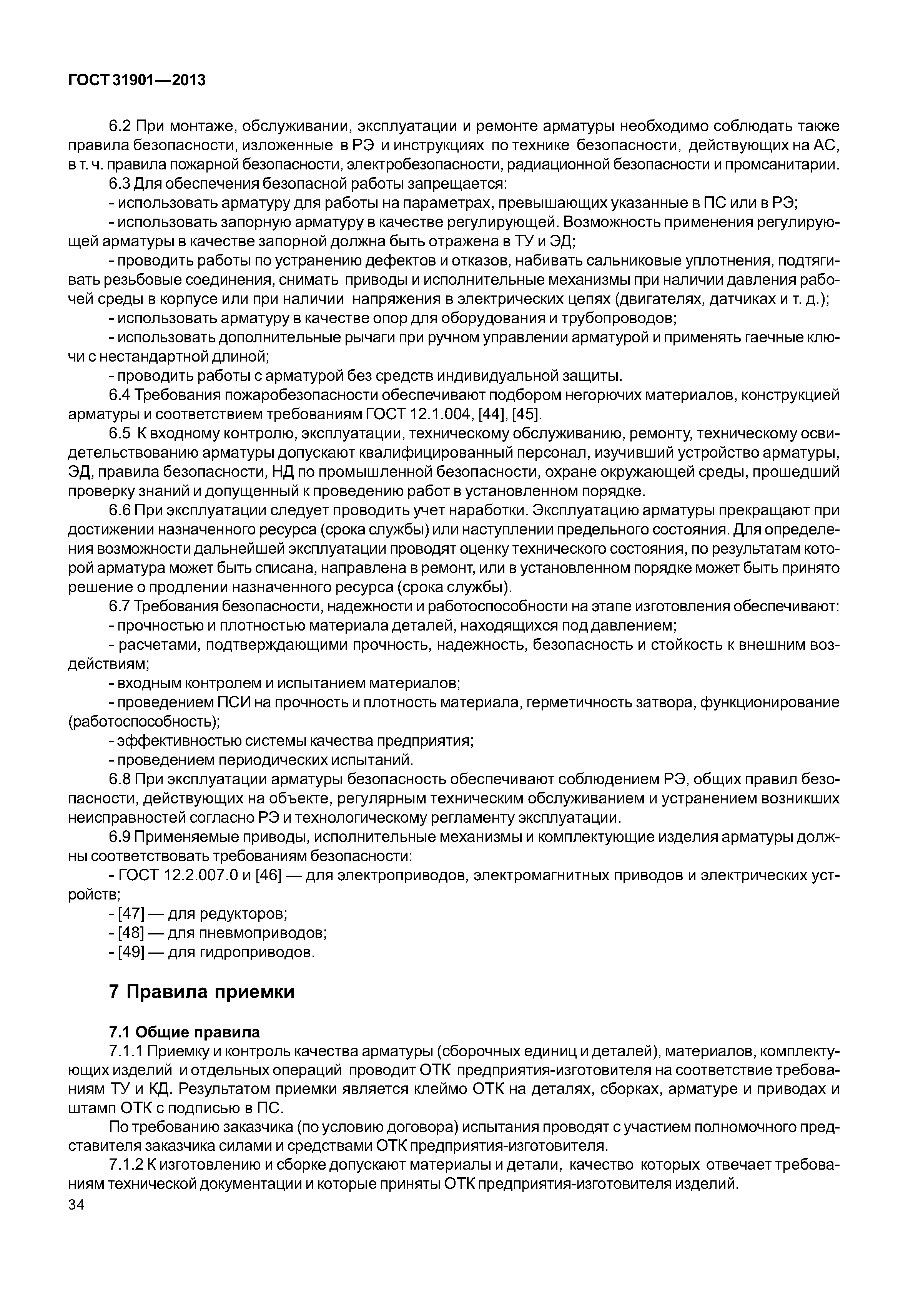 ГОСТ 31901—2013

6.2 При монтаже, обслуживании, эксплуатации и ремонте арматуры необходимо соблюдать также правила безопасности, изложенные в РЭ и инструкциях по технике безопасности, действующих на АС, в т. ч. правила пожарной безопасности, электробезопасности, радиационной безопасности и промсанитарии.

6.3 Для обеспечения безопасной работы запрещается:

- использовать арматуру для работы на параметрах, превышающих указанные в ПС или в РЭ;

- использовать запорную арматуру в качестве регулирующей. Возможность применения регулирующей арматуры в качестве запорной должна быть отражена в ТУ и ЭД;

- проводить работы по устранению дефектов и отказов, набивать сальниковые уплотнения, подтягивать резьбовые соединения, снимать приводы и исполнительные механизмы при наличии давления рабочей среды в корпусе или при наличии напряжения в электрических цепях (двигателях, датчиках и т. д.);

- использовать арматуру в качестве опор для оборудования и трубопроводов;

- использовать дополнительные рычаги при ручном управлении арматурой и применять гаечные ключи с нестандартной длиной;

- проводить работы с арматурой без средств индивидуальной защиты.

6.4 Требования пожаробезопасности обеспечивают подбором негорючих материалов, конструкцией арматуры и соответствием требованиям ГОСТ 12.1.004, [44], [45].

6.5 К входному контролю, эксплуатации, техническому обслуживанию, ремонту, техническому освидетельствованию арматуры допускают квалифицированный персонал, изучивший устройство арматуры, ЭД, правила безопасности, НД по промышленной безопасности, охране окружающей среды, прошедший проверку знаний и допущенный к проведению работ в установленном порядке.

6.6 При эксплуатации следует проводить учет наработки. Эксплуатацию арматуры прекращают при достижении назначенного ресурса (срока службы) или наступлении предельного состояния. Для определения возможности дальнейшей эксплуатации проводят оценку технического состояния, по результатам которой арматура может быть списана, направлена в ремонт, или в установленном порядке может быть принято решение о продлении назначенного ресурса (срока службы).

6.7 Требования безопасности, надежности и работоспособности на этапе изготовления обеспечивают:

- прочностью и плотностью материала деталей, находящихся под давлением;

- расчетами, подтверждающими прочность, надежность, безопасность и стойкость к внешним воздействиям;

- входным контролем и испытанием материалов;

- проведением ПСИ на прочность и плотность материала, герметичность затвора, функционирование (работоспособность);

- эффективностью системы качества предприятия;

- проведением периодических испытаний.

6.8 При эксплуатации арматуры безопасность обеспечивают соблюдением РЭ, общих правил безопасности, действующих на объекте, регулярным техническим обслуживанием и устранением возникших неисправностей согласно РЭ и технологическому регламенту эксплуатации.

6.9 Применяемые приводы, исполнительные механизмы и комплектующие изделия арматуры должны соответствовать требованиям безопасности:

- ГОСТ 12.2.007.0 и [46] — для электроприводов, электромагнитных приводов и электрических устройств;

- [47] — для редукторов;

- [48] — для пневмоприводов;

- [49] — для гидроприводов.

7 Правила приемки

7.1 Общие правила

7.1.1 Приемку и контроль качества арматуры (сборочных единиц и деталей), материалов, комплектующих изделий и отдельных операций проводит ОТК предприятия-изготовителя на соответствие требованиям ТУ и КД. Результатом приемки является клеймо ОТК на деталях, сборках, арматуре и приводах и штамп ОТК с подписью в ПС.

По требованию заказчика (по условию договора) испытания проводят с участием полномочного представителя заказчика силами и средствами ОТК предприятия-изготовителя.

7.1.2 К изготовлению и сборке допускают материалы и детали, качество которых отвечает требованиям технической документации и которые приняты ОТК предприятия-изготовителя изделий.

34